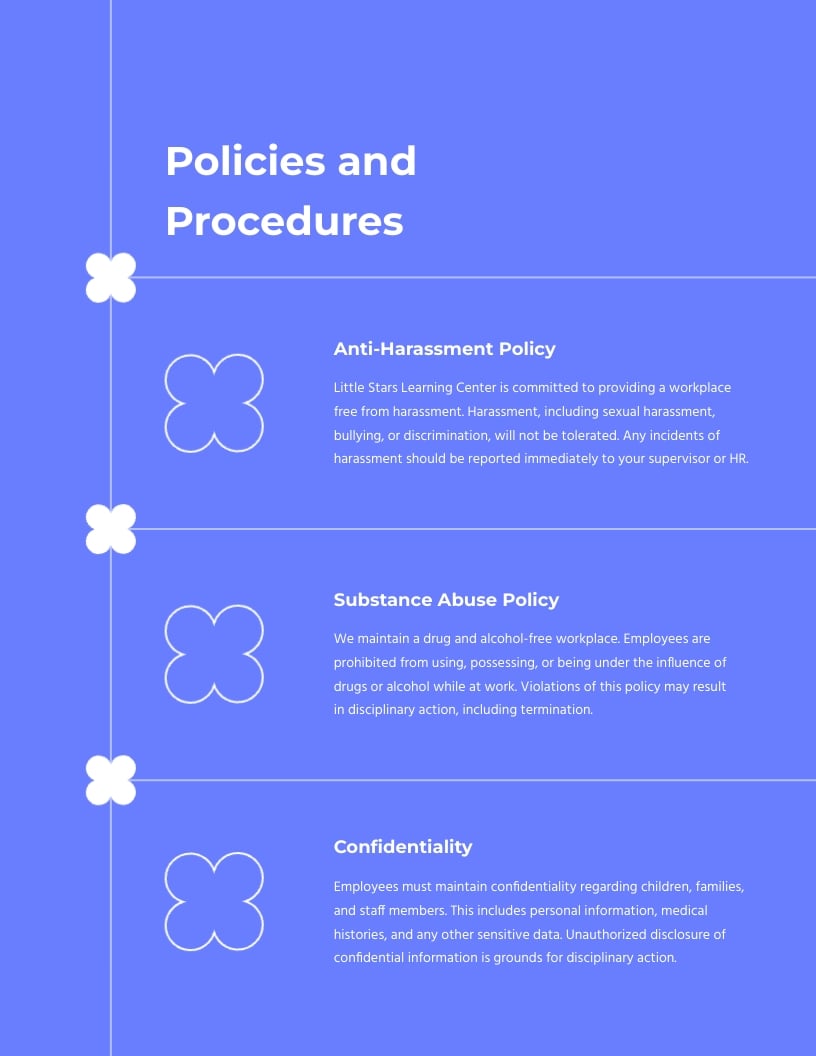 Policies and Procedures

Anti-Harassment Policy

Little Stars Learning Center is committed to providing a workplace free from harassment. Harassment, including sexual harassment, bullying, or discrimination, will not be tolerated. Any incidents of harassment should be reported immediately to your supervisor or HR.

Substance Abuse Policy

We maintain a drug and alcohol-free workplace. Employees are prohibited from using, possessing, or being under the influence of drugs or alcohol while at work. Violations of this policy may result in disciplinary action, including termination.

Confidentiality

Employees must maintain confidentiality regarding children, families, and staff members. This includes personal information, medical histories, and any other sensitive data. Unauthorized disclosure of confidential information is grounds for disciplinary action.